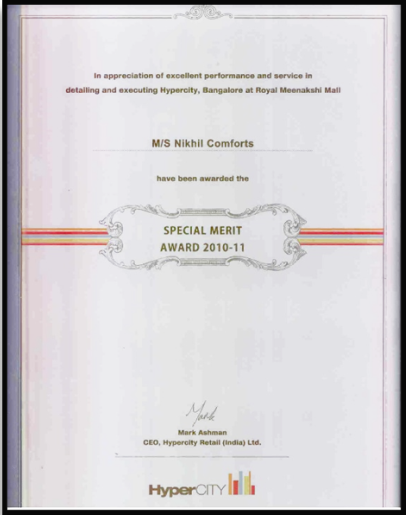 In appreciation of excellent performance and service in detailing and executing Hypercity, Bangalore at Royal Meenakshi Mall

M/S Nikhil Comforts

have been awarded the

SPECIAL MERIT AWARD 2010-11

Mark

Mark Ashman
CEO, Hypercity Retail (India) Ltd.

HyperCITY